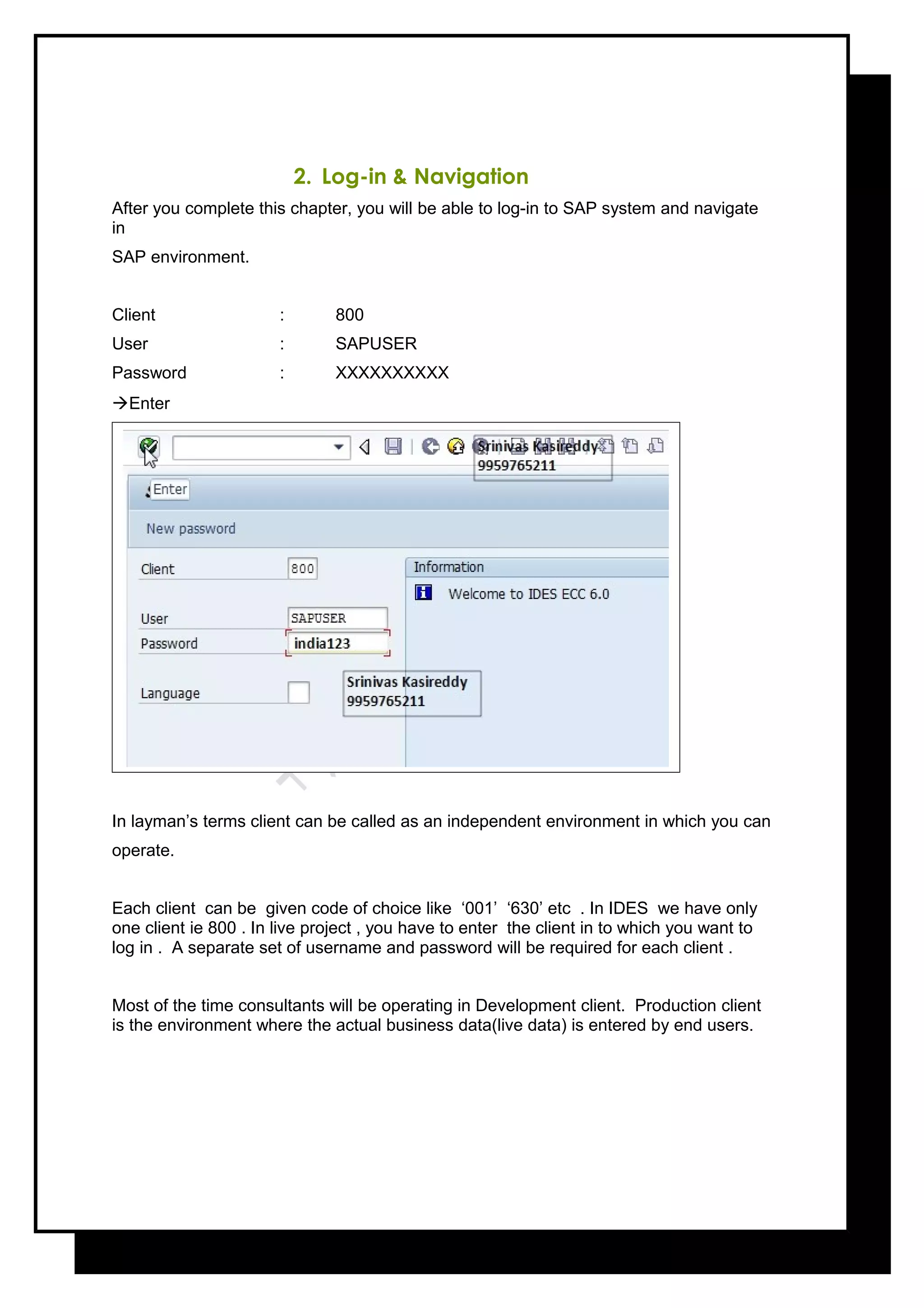 2. Log-in & Navigation

After you complete this chapter, you will be able to log-in to SAP system and navigate in

SAP environment.

Client : 800
User : SAPUSER
Password : XXXXXXXXXX
→Enter

Srinivas Kasireddy
9959765211
Enter
New password
Client 800
User SAPUSER
Password india123
Language
Information
Welcome to IDES ECC 6.0
Srinivas Kasireddy
9959765211

In layman's terms client can be called as an independent environment in which you can operate.

Each client can be given code of choice like '001' '630' etc . In IDES we have only one client ie 800 . In live project , you have to enter the client in to which you want to log in . A separate set of username and password will be required for each client .

Most of the time consultants will be operating in Development client. Production client is the environment where the actual business data(live data) is entered by end users.